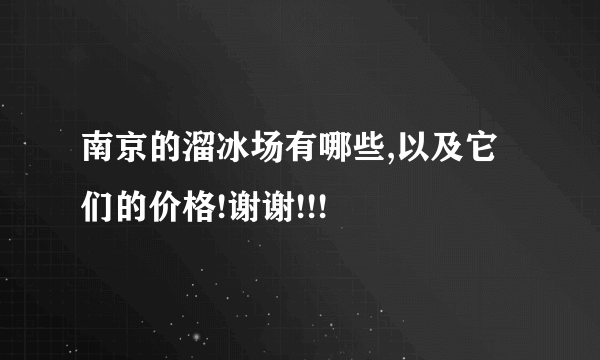 南京的溜冰场有哪些,以及它们的价格!谢谢!!!